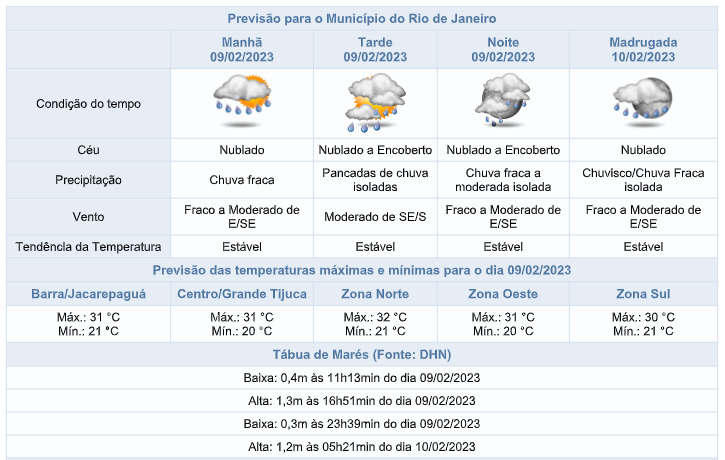 Previsão para o Município do Rio de Janeiro

| | Manhã 09/02/2023 | Tarde 09/02/2023 | Noite 09/02/2023 | Madrugada 10/02/2023 |
|---|---|---|---|---|
| Condição do tempo | | | | |
| Céu | Nublado | Nublado a Encoberto | Nublado a Encoberto | Nublado |
| Precipitação | Chuva fraca | Pancadas de chuva isoladas | Chuva fraca a moderada isolada | Chuvisco/Chuva Fraca isolada |
| Vento | Fraco a Moderado de E/SE | Moderado de SE/S | Fraco a Moderado de E/SE | Fraco a Moderado de E/SE |
| Tendência da Temperatura | Estável | Estável | Estável | Estável |

Previsão das temperaturas máximas e mínimas para o dia 09/02/2023

| Barra/Jacarepaguá | Centro/Grande Tijuca | Zona Norte | Zona Oeste | Zona Sul |
|---|---|---|---|---|
| Máx.: 31 °C Mín.: 21 °C | Máx.: 31 °C Mín.: 20 °C | Máx.: 32 °C Mín.: 21 °C | Máx.: 31 °C Mín.: 20 °C | Máx.: 30 °C Mín.: 21 °C |

Tábua de Marés (Fonte: DHN)

Baixa: 0,4m às 11h13min do dia 09/02/2023

Alta: 1,3m às 16h51min do dia 09/02/2023

Baixa: 0,3m às 23h39min do dia 09/02/2023

Alta: 1,2m às 05h21min do dia 10/02/2023